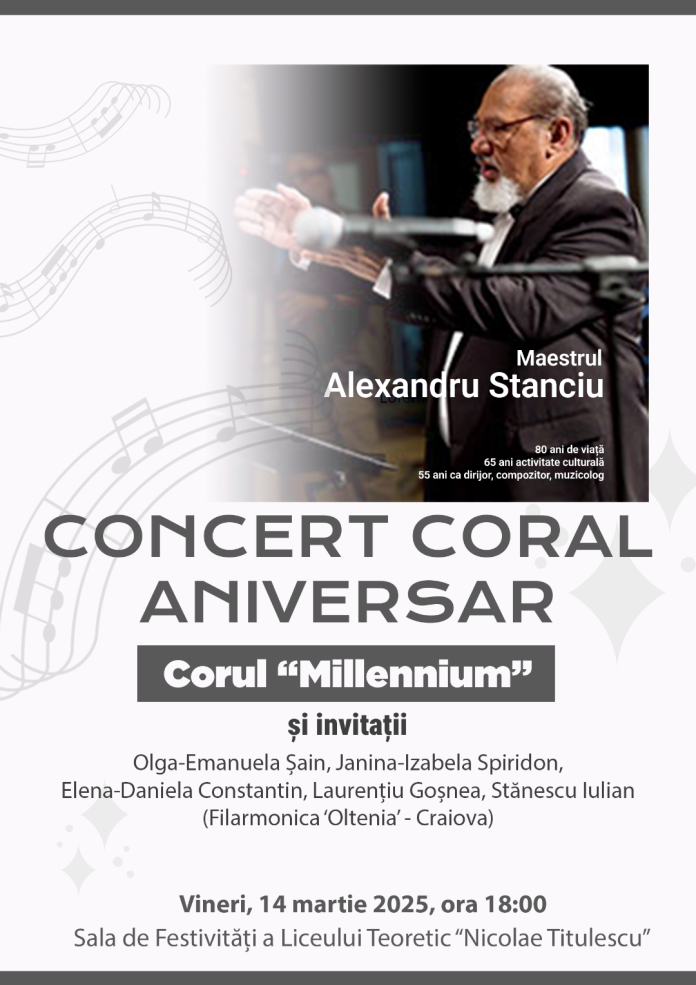 Maestrul
Alexandru Stanciu

80 ani de viață
65 ani activitate culturală
55 ani ca dirijor, compozitor, muzicolog

CONCERT CORAL ANIVERSAR

Corul "Millennium"

și invitații

Olga-Emanuela Șain, Janina-Izabela Spiridon, Elena-Daniela Constantin, Laurențiu Goșnea, Stănescu Iulian (Filarmonica 'Oltenia' - Craiova)

Vineri, 14 martie 2025, ora 18:00
Sala de Festivități a Liceului Teoretic "Nicolae Titulescu"